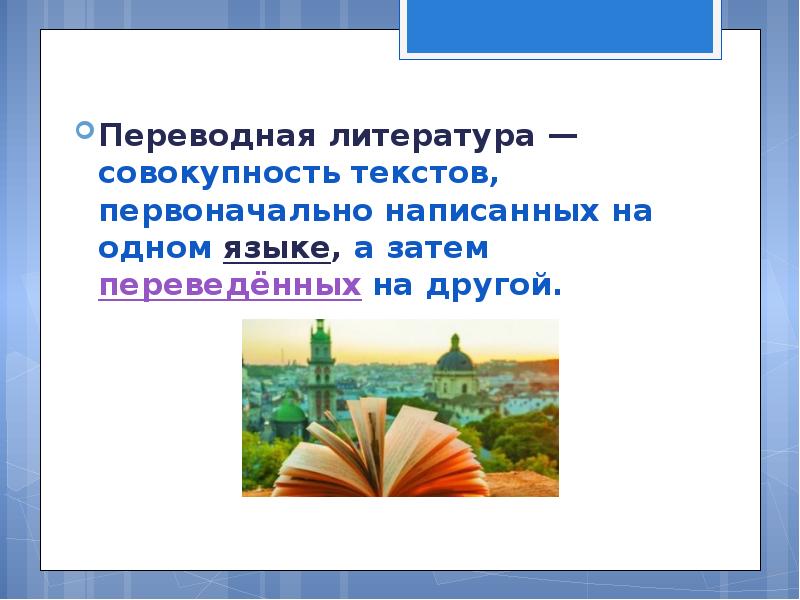 Переводная литература — совокупность текстов, первоначально написанных на одном языке, а затем переведённых на другой.